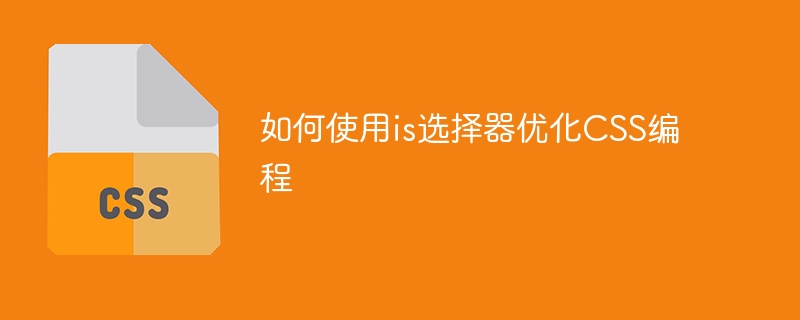 CSS

如何使用is选择器优化CSS编程